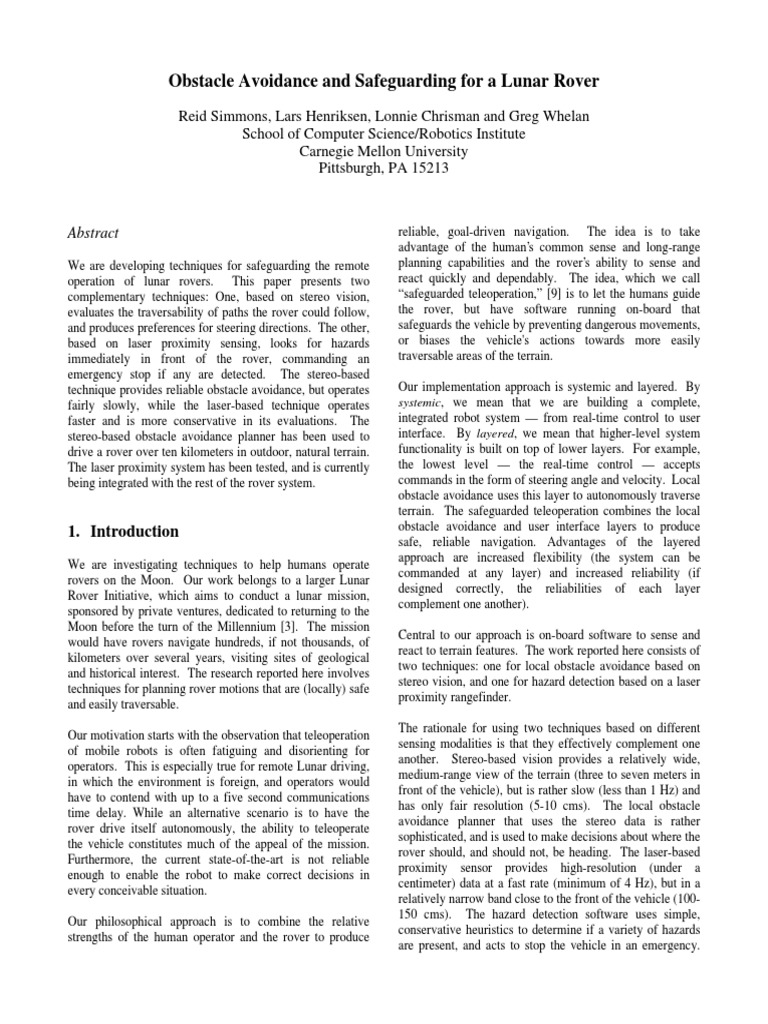 Obstacle Avoidance and Safeguarding for a Lunar Rover

Reid Simmons, Lars Henriksen, Lonnie Chrisman and Greg Whelan
School of Computer Science/Robotics Institute
Carnegie Mellon University
Pittsburgh, PA 15213

Abstract

We are developing techniques for safeguarding the remote operation of lunar rovers. This paper presents two complementary techniques: One, based on stereo vision, evaluates the traversability of paths the rover could follow, and produces preferences for steering directions. The other, based on laser proximity sensing, looks for hazards immediately in front of the rover, commanding an emergency stop if any are detected. The stereo-based technique provides reliable obstacle avoidance, but operates fairly slowly, while the laser-based technique operates faster and is more conservative in its evaluations. The stereo-based obstacle avoidance planner has been used to drive a rover over ten kilometers in outdoor, natural terrain. The laser proximity system has been tested, and is currently being integrated with the rest of the rover system.

1. Introduction

We are investigating techniques to help humans operate rovers on the Moon. Our work belongs to a larger Lunar Rover Initiative, which aims to conduct a lunar mission, sponsored by private ventures, dedicated to returning to the Moon before the turn of the Millennium [3]. The mission would have rovers navigate hundreds, if not thousands, of kilometers over several years, visiting sites of geological and historical interest. The research reported here involves techniques for planning rover motions that are (locally) safe and easily traversable.

Our motivation starts with the observation that teleoperation of mobile robots is often fatiguing and disorienting for operators. This is especially true for remote Lunar driving, in which the environment is foreign, and operators would have to contend with up to a five second communications time delay. While an alternative scenario is to have the rover drive itself autonomously, the ability to teleoperate the vehicle constitutes much of the appeal of the mission. Furthermore, the current state-of-the-art is not reliable enough to enable the robot to make correct decisions in every conceivable situation.

Our philosophical approach is to combine the relative strengths of the human operator and the rover to produce reliable, goal-driven navigation. The idea is to take advantage of the human's common sense and long-range planning capabilities and the rover's ability to sense and react quickly and dependably. The idea, which we call "safeguarded teleoperation," [9] is to let the humans guide the rover, but have software running on-board that safeguards the vehicle by preventing dangerous movements, or biases the vehicle's actions towards more easily traversable areas of the terrain.

Our implementation approach is systemic and layered. By systemic, we mean that we are building a complete, integrated robot system — from real-time control to user interface. By layered, we mean that higher-level system functionality is built on top of lower layers. For example, the lowest level — the real-time control — accepts commands in the form of steering angle and velocity. Local obstacle avoidance uses this layer to autonomously traverse terrain. The safeguarded teleoperation combines the local obstacle avoidance and user interface layers to produce safe, reliable navigation. Advantages of the layered approach are increased flexibility (the system can be commanded at any layer) and increased reliability (if designed correctly, the reliabilities of each layer complement one another).

Central to our approach is on-board software to sense and react to terrain features. The work reported here consists of two techniques: one for local obstacle avoidance based on stereo vision, and one for hazard detection based on a laser proximity rangefinder.

The rationale for using two techniques based on different sensing modalities is that they effectively complement one another. Stereo-based vision provides a relatively wide, medium-range view of the terrain (three to seven meters in front of the vehicle), but is rather slow (less than 1 Hz) and has only fair resolution (5-10 cms). The local obstacle avoidance planner that uses the stereo data is rather sophisticated, and is used to make decisions about where the rover should, and should not, be heading. The laser-based proximity sensor provides high-resolution (under a centimeter) data at a fast rate (minimum of 4 Hz), but in a relatively narrow band close to the front of the vehicle (100-150 cms). The hazard detection software uses simple, conservative heuristics to determine if a variety of hazards are present, and acts to stop the vehicle in an emergency.